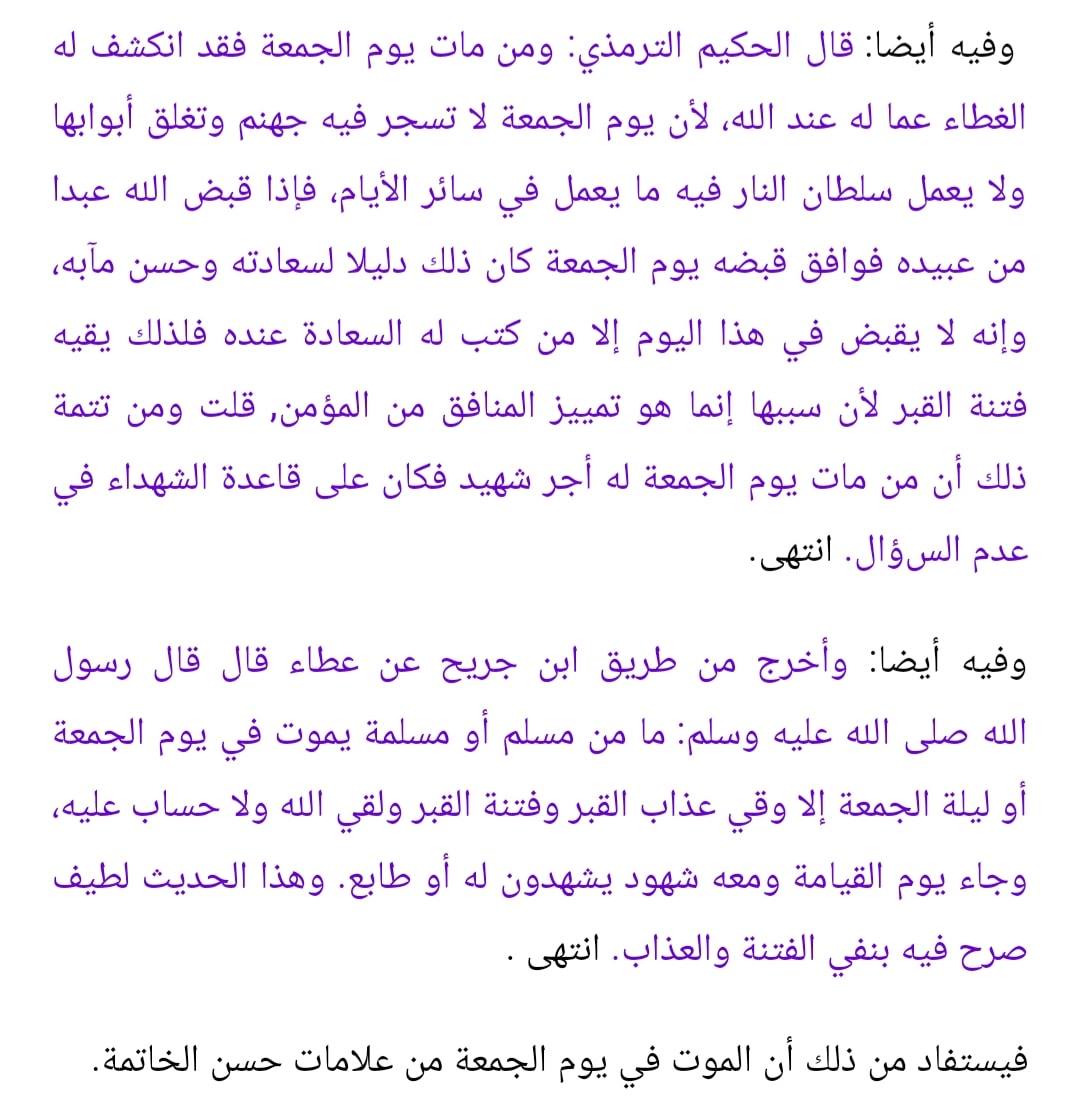 وفيه أيضا: قال الحكيم الترمذي: ومن مات يوم الجمعة فقد انكشف له الغطاء عما له عند الله، لأن يوم الجمعة لا تسجر فيه جهنم وتغلق أبوابها ولا يعمل سلطان النار فيه ما يعمل في سائر الأيام، فإذا قبض الله عبدا من عبيده فوافق قبضه يوم الجمعة كان ذلك دليلا لسعادته وحسن مآبه، وإنه لا يقبض في هذا اليوم إلا من كتب له السعادة عنده فلذلك يقيه فتنة القبر لأن سببها إنما هو تمييز المنافق من المؤمن, قلت ومن تتمة ذلك أن من مات يوم الجمعة له أجر شهيد فكان على قاعدة الشهداء في عدم السؤال. انتهى.

وفيه أيضا: وأخرج من طريق ابن جريح عن عطاء قال قال رسول الله صلى الله عليه وسلم: ما من مسلم أو مسلمة يموت في يوم الجمعة أو ليلة الجمعة إلا وقي عذاب القبر وفتنة القبر ولقي الله ولا حساب عليه، وجاء يوم القيامة ومعه شهود يشهدون له أو طابع. وهذا الحديث لطيف صرح فيه بنفي الفتنة والعذاب. انتهى .

فيستفاد من ذلك أن الموت في يوم الجمعة من علامات حسن الخاتمة.